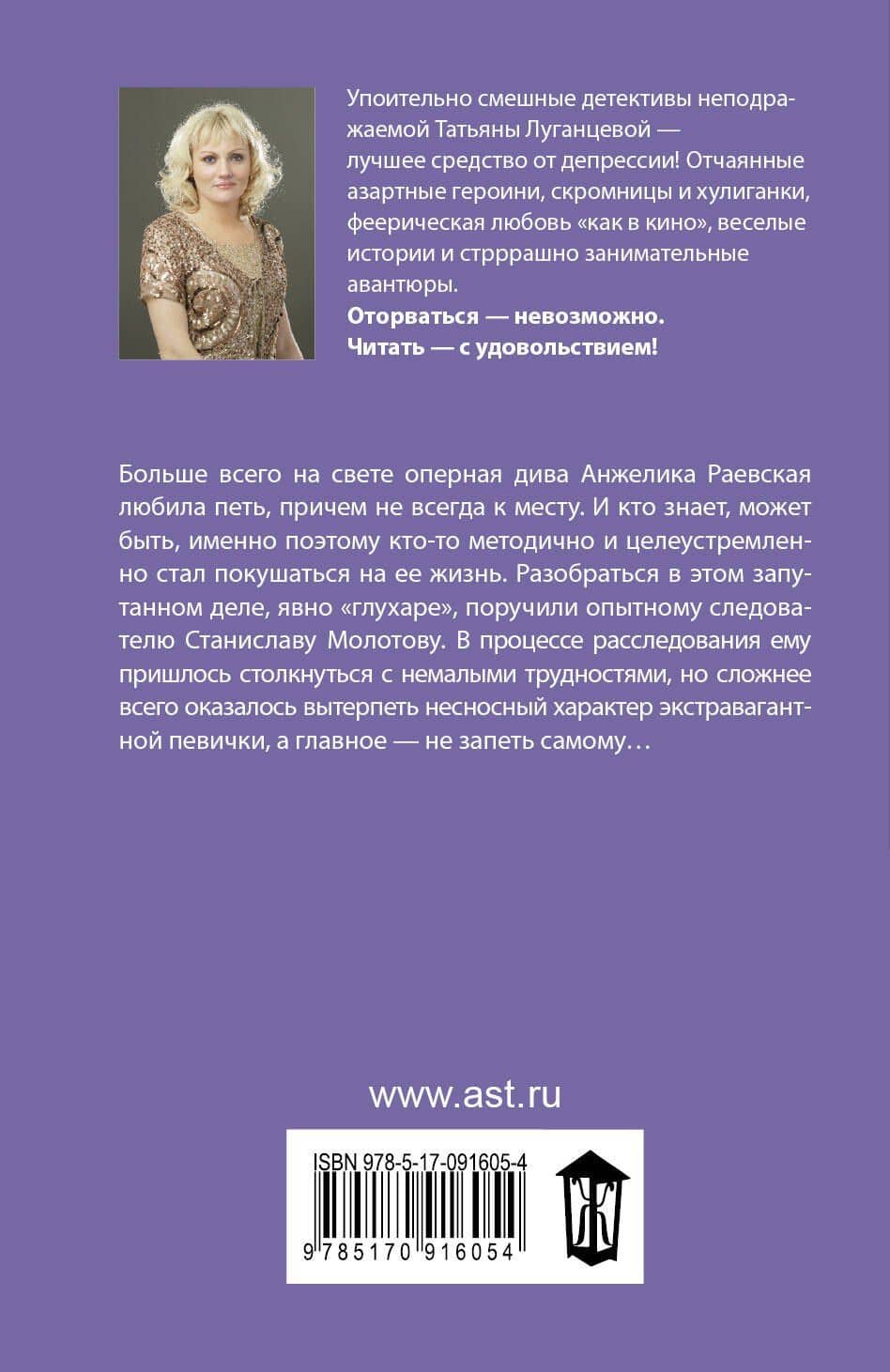 Упоительно смешные детективы неподражаемой Татьяны Луганцевой — лучшее средство от депрессии! Отчаянные азартные героини, скромницы и хулиганки, феерическая любовь «как в кино», веселые истории и стрррашно занимательные авантюры.
**Оторваться — невозможно.**
**Читать — с удовольствием!**

Больше всего на свете оперная дива Анжелика Раевская любила петь, причем не всегда к месту. И кто знает, может быть, именно поэтому кто-то методично и целеустремленно стал покушаться на ее жизнь. Разобраться в этом запутанном деле, явно «глухаре», поручили опытному следователю Станиславу Молотову. В процессе расследования ему пришлось столкнуться с немалыми трудностями, но сложнее всего оказалось вытерпеть несносный характер экстравагантной певички, а главное — не запеть самому…

www.ast.ru

ISBN 978-5-17-091605-4

9 785170 916054

Ж